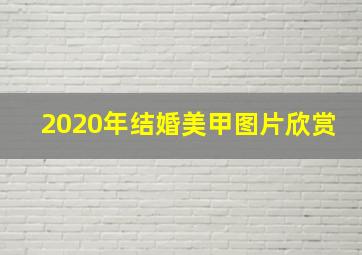 2020年结婚美甲图片欣赏